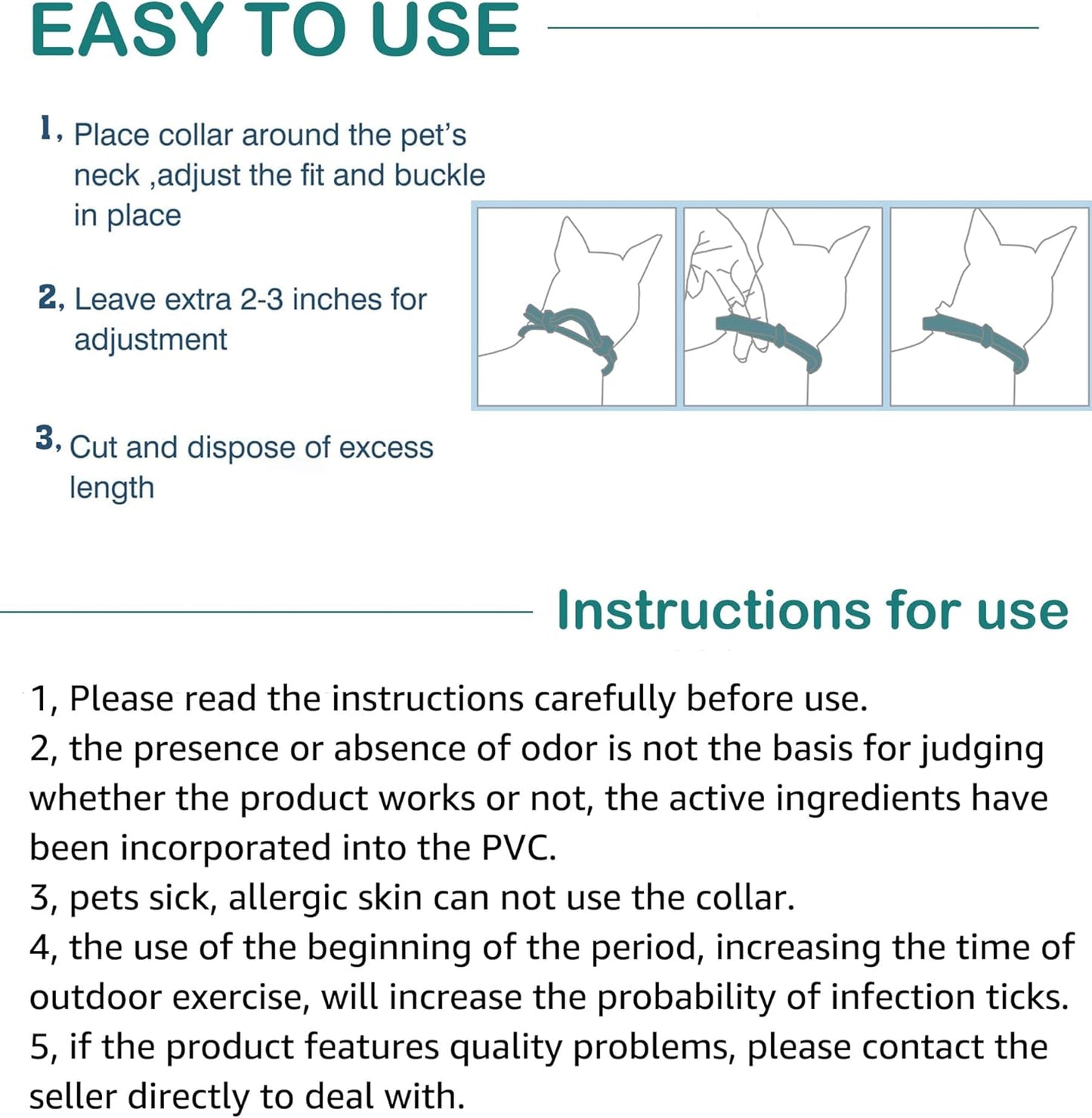 EASY TO USE

1, Place collar around the pet's neck ,adjust the fit and buckle in place

2, Leave extra 2-3 inches for adjustment

3, Cut and dispose of excess length

Instructions for use

1, Please read the instructions carefully before use.
2, the presence or absence of odor is not the basis for judging whether the product works or not, the active ingredients have been incorporated into the PVC.
3, pets sick, allergic skin can not use the collar.
4, the use of the beginning of the period, increasing the time of outdoor exercise, will increase the probability of infection ticks.
5, if the product features quality problems, please contact the seller directly to deal with.